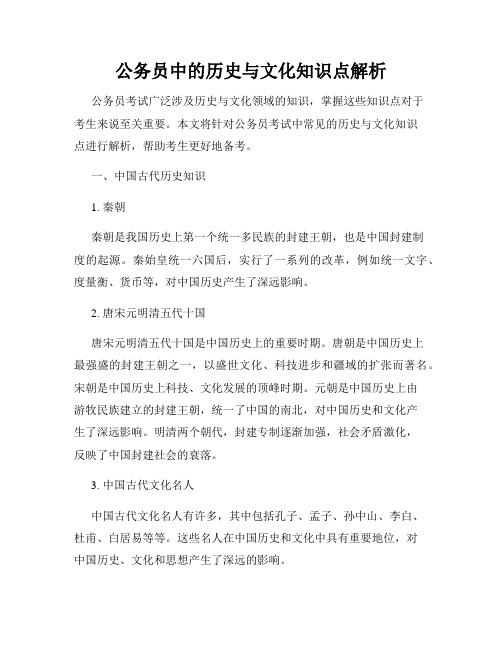 公务员中的历史与文化知识点解析

公务员考试广泛涉及历史与文化领域的知识，掌握这些知识点对于考生来说至关重要。本文将针对公务员考试中常见的历史与文化知识点进行解析，帮助考生更好地备考。

一、中国古代历史知识

1. 秦朝

秦朝是我国历史上第一个统一多民族的封建王朝，也是中国封建制度的起源。秦始皇统一六国后，实行了一系列的改革，例如统一文字、度量衡、货币等，对中国历史产生了深远影响。

2. 唐宋元明清五代十国

唐宋元明清五代十国是中国历史上的重要时期。唐朝是中国历史上最强盛的封建王朝之一，以盛世文化、科技进步和疆域的扩张而著名。宋朝是中国历史上科技、文化发展的顶峰时期。元朝是中国历史上由游牧民族建立的封建王朝，统一了中国的南北，对中国历史和文化产生了深远影响。明清两个朝代，封建专制逐渐加强，社会矛盾激化，反映了中国封建社会的衰落。

3. 中国古代文化名人

中国古代文化名人有许多，其中包括孔子、孟子、孙中山、李白、杜甫、白居易等等。这些名人在中国历史和文化中具有重要地位，对中国历史、文化和思想产生了深远的影响。